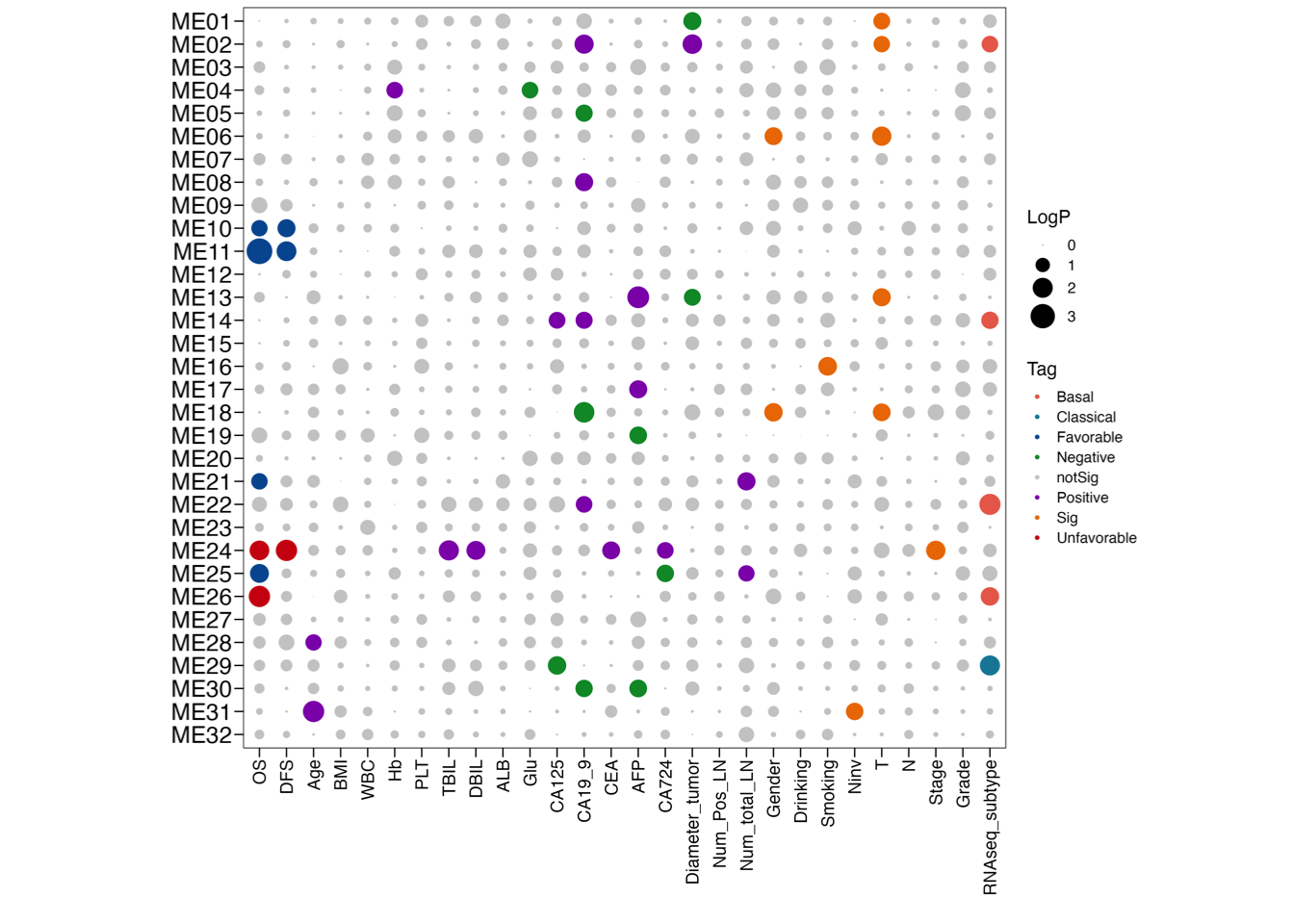 ME01
ME02
ME03
ME04
ME05
ME06
ME07
ME08
ME09
ME10
ME11
ME12
ME13
ME14
ME15
ME16
ME17
ME18
ME19
ME20
ME21
ME22
ME23
ME24
ME25
ME26
ME27
ME28
ME29
ME30
ME31
ME32

OS
DFS
Age
BMI
WBC
Hb
PLT
TBIL
DBIL
ALB
Glu
CA125
CA19_9
CEA
AFP
CA724
Diameter_tumor
Num_Pos_LN
Num_total_LN
Gender
Drinking
Smoking
Ninv
T
N
Stage
Grade
RNAseq_subtype

LogP
0
1
2
3

Tag
Basal
Classical
Favorable
Negative
notSig
Positive
Sig
Unfavorable